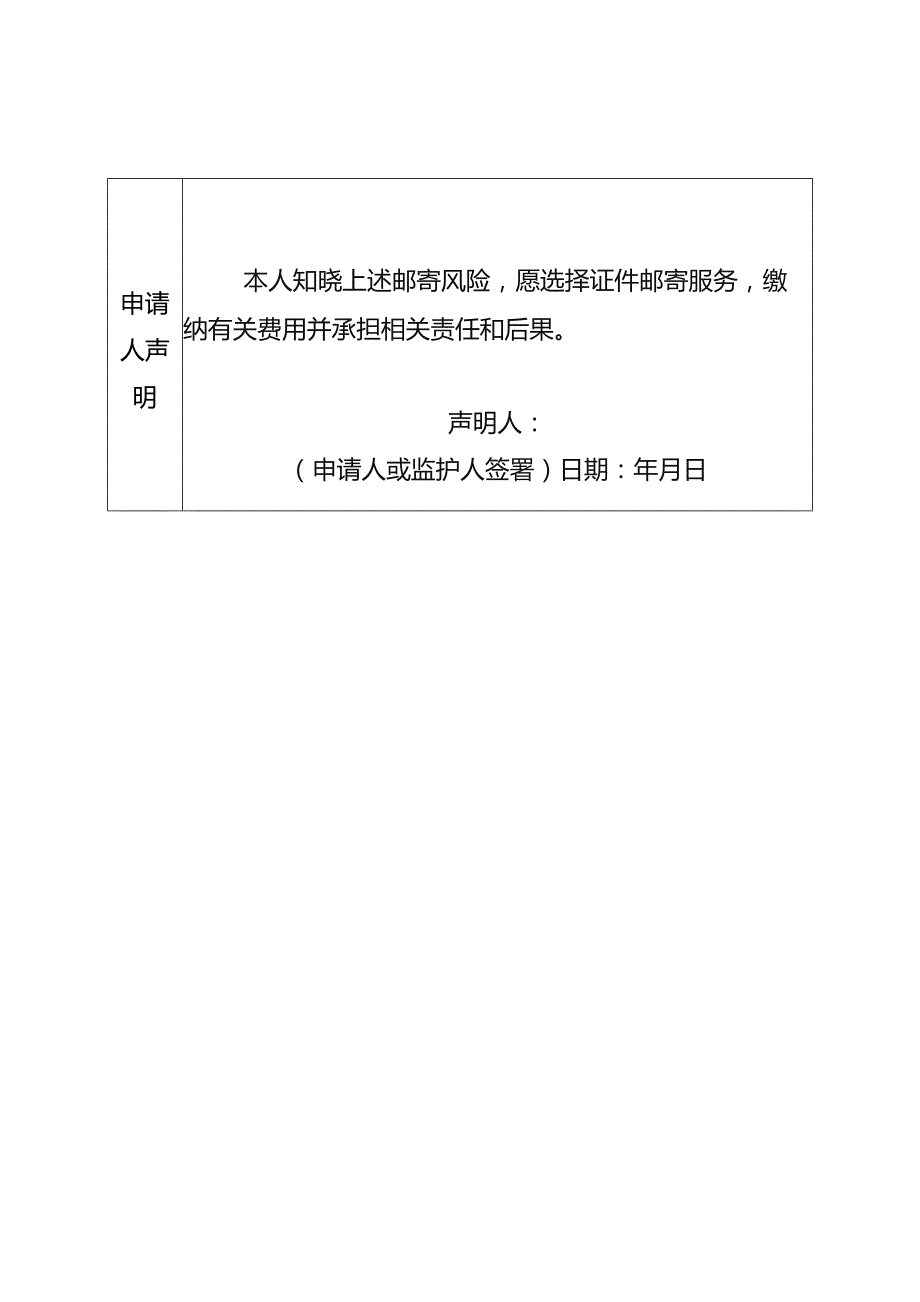 | 申请人声明 | 本人知晓上述邮寄风险，愿选择证件邮寄服务，缴纳有关费用并承担相关责任和后果。<br><br>声明人：<br>（申请人或监护人签署）日期：年月日 |
|---|---|